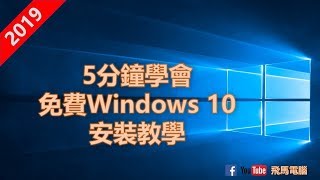 2019

5分鐘學會
免費Windows 10
安裝教學

f YouTube 飛馬電腦